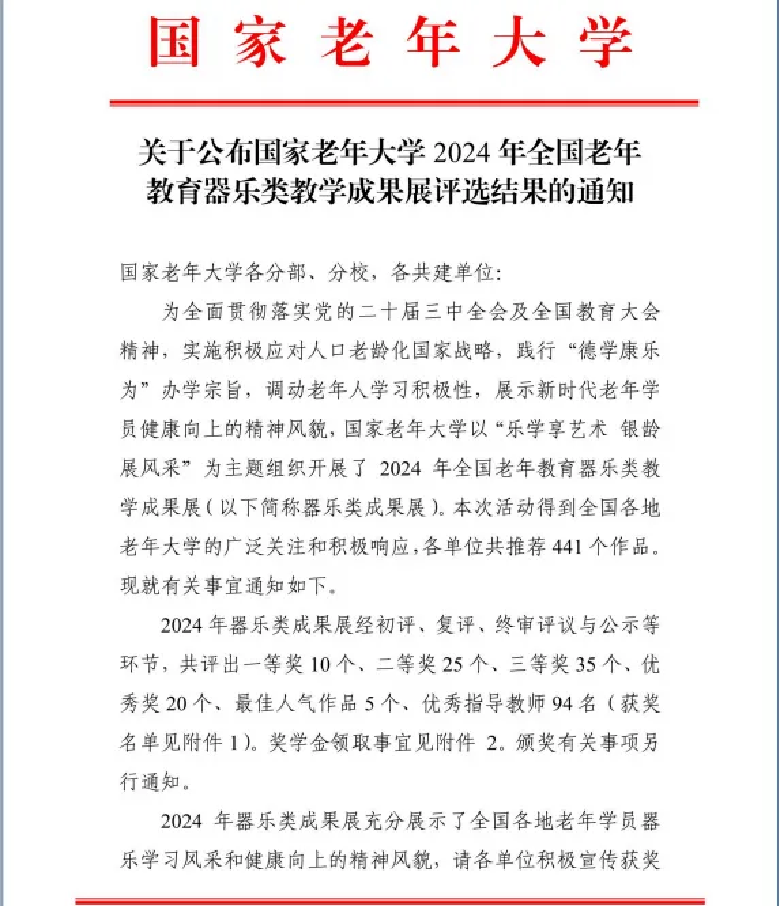 国家老年大学

关于公布国家老年大学 2024 年全国老年教育器乐类教学成果展评选结果的通知

国家老年大学各分部、分校，各共建单位：

为全面贯彻落实党的二十届三中全会及全国教育大会精神，实施积极应对人口老龄化国家战略，践行“德学康乐为”办学宗旨，调动老年人学习积极性，展示新时代老年学员健康向上的精神风貌，国家老年大学以“乐学享艺术 银龄展风采”为主题组织开展了 2024 年全国老年教育器乐类教学成果展（以下简称器乐类成果展）。本次活动得到全国各地老年大学的广泛关注和积极响应，各单位共推荐 441 个作品。现就有关事宜通知如下。

2024 年器乐类成果展经初评、复评、终审评议与公示等环节，共评出一等奖 10 个、二等奖 25 个、三等奖 35 个、优秀奖 20 个、最佳人气作品 5 个、优秀指导教师 94 名（获奖名单见附件 1）。奖学金领取事宜见附件 2。颁奖有关事项另行通知。

2024 年器乐类成果展充分展示了全国各地老年学员器乐学习风采和健康向上的精神风貌，请各单位积极宣传获奖